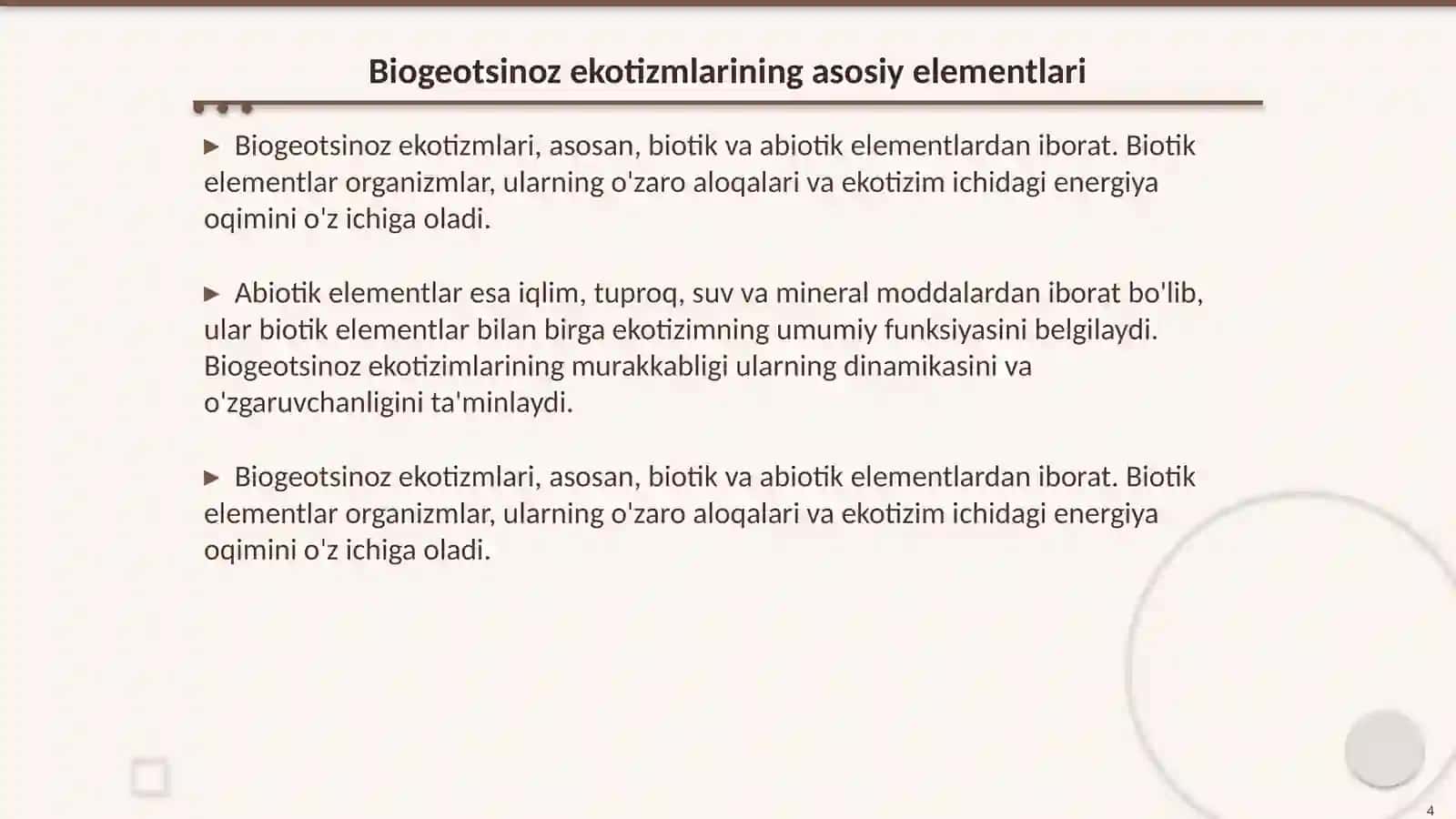 Biogeotsinoz ekotizmlarining asosiy elementlari

▶ Biogeotsinoz ekotizmlari, asosan, biotik va abiotik elementlardan iborat. Biotik elementlar organizmlar, ularning o'zaro aloqalari va ekotizim ichidagi energiya oqimini o'z ichiga oladi.

▶ Abiotik elementlar esa iqlim, tuproq, suv va mineral moddalardan iborat bo'lib, ular biotik elementlar bilan birga ekotizimning umumiy funksiyasini belgilaydi. Biogeotsinoz ekotizimlarining murakkabligi ularning dinamikasini va o'zgaruvchanligini ta'minlaydi.

▶ Biogeotsinoz ekotizmlari, asosan, biotik va abiotik elementlardan iborat. Biotik elementlar organizmlar, ularning o'zaro aloqalari va ekotizim ichidagi energiya oqimini o'z ichiga oladi.

4